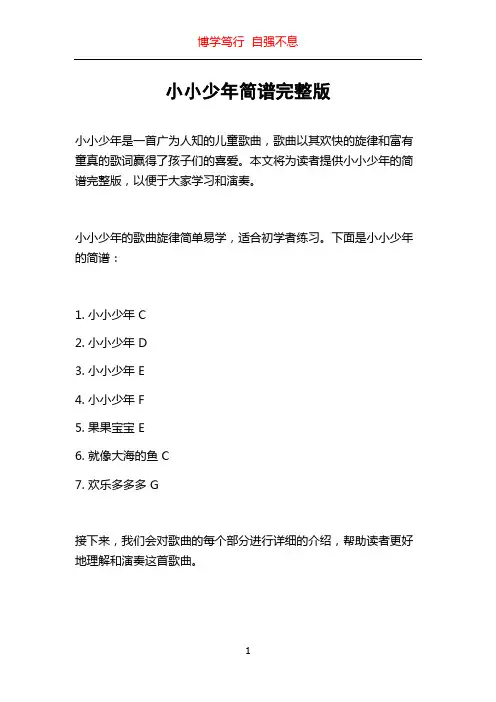 博学笃行 自强不息

小小少年简谱完整版

小小少年是一首广为人知的儿童歌曲，歌曲以其欢快的旋律和富有童真的歌词赢得了孩子们的喜爱。本文将为读者提供小小少年的简谱完整版，以便于大家学习和演奏。

小小少年的歌曲旋律简单易学，适合初学者练习。下面是小小少年的简谱：

1. 小小少年 C

2. 小小少年 D

3. 小小少年 E

4. 小小少年 F

5. 果果宝宝 E

6. 就像大海的鱼 C

7. 欢乐多多多 G

接下来，我们会对歌曲的每个部分进行详细的介绍，帮助读者更好地理解和演奏这首歌曲。

1